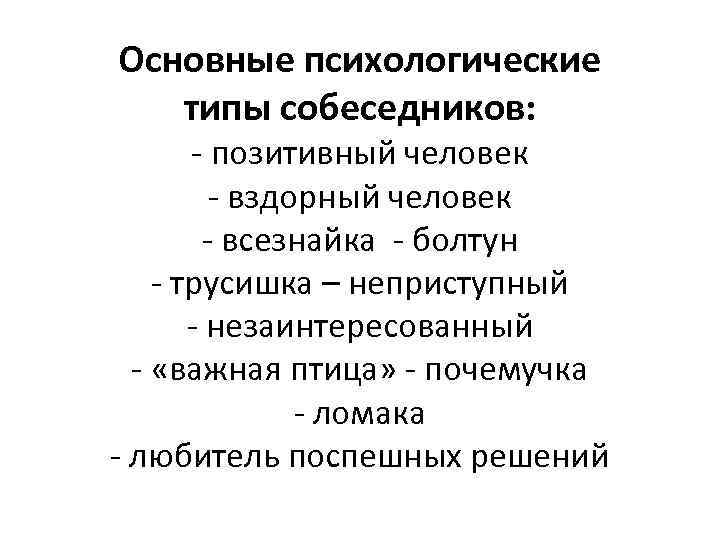 Основные психологические типы собеседников:

- позитивный человек
- вздорный человек
- всезнайка - болтун
- трусишка – неприступный
- незаинтересованный
- «важная птица» - почемучка
- ломака
- любитель поспешных решений